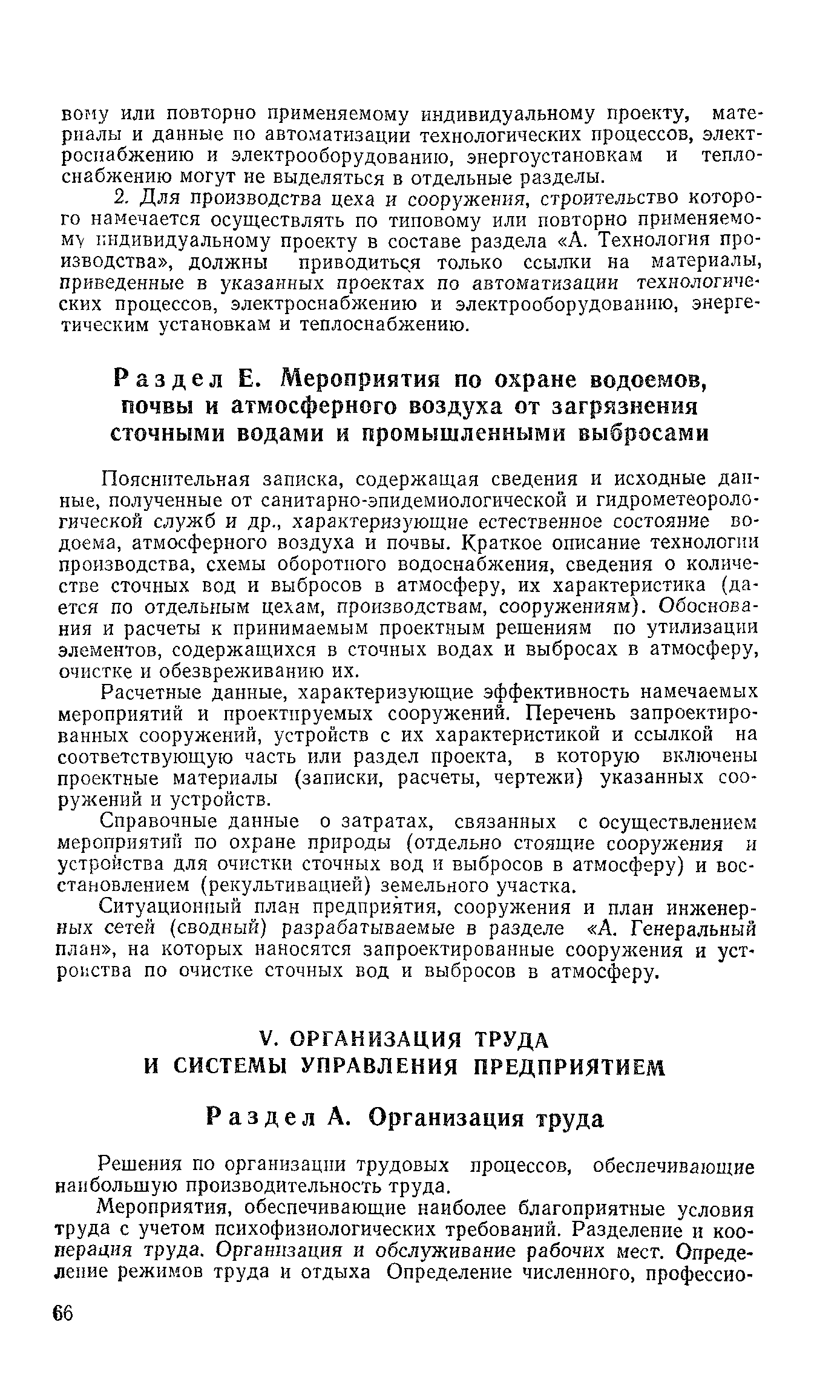 вому или повторно применяемому индивидуальному проекту, материалы и данные по автоматизации технологических процессов, электроснабжению и электрооборудованию, энергоустановкам и теплоснабжению могут не выделяться в отдельные разделы.

2. Для производства цеха и сооружения, строительство которого намечается осуществлять по типовому или повторно применяемому индивидуальному проекту в составе раздела «А. Технология производства», должны приводиться только ссылки на материалы, приведенные в указанных проектах по автоматизации технологических процессов, электроснабжению и электрооборудованию, энергетическим установкам и теплоснабжению.

Раздел Е. Мероприятия по охране водоемов, почвы и атмосферного воздуха от загрязнения сточными водами и промышленными выбросами

Пояснительная записка, содержащая сведения и исходные данные, полученные от санитарно-эпидемиологической и гидрометеорологической служб и др., характеризующие естественное состояние водоема, атмосферного воздуха и почвы. Краткое описание технологии производства, схемы оборотного водоснабжения, сведения о количестве сточных вод и выбросов в атмосферу, их характеристика (дается по отдельным цехам, производствам, сооружениям). Обоснования и расчеты к принимаемым проектным решениям по утилизации элементов, содержащихся в сточных водах и выбросах в атмосферу, очистке и обезвреживанию их.

Расчетные данные, характеризующие эффективность намечаемых мероприятий и проектируемых сооружений. Перечень запроектированных сооружений, устройств с их характеристикой и ссылкой на соответствующую часть или раздел проекта, в которую включены проектные материалы (записки, расчеты, чертежи) указанных сооружений и устройств.

Справочные данные о затратах, связанных с осуществлением мероприятий по охране природы (отдельно стоящие сооружения и устройства для очистки сточных вод и выбросов в атмосферу) и восстановлением (рекультивацией) земельного участка.

Ситуационный план предприятия, сооружения и план инженерных сетей (сводный) разрабатываемые в разделе «А. Генеральный план», на которых наносятся запроектированные сооружения и устройства по очистке сточных вод и выбросов в атмосферу.

V. ОРГАНИЗАЦИЯ ТРУДА И СИСТЕМЫ УПРАВЛЕНИЯ ПРЕДПРИЯТИЕМ

Раздел А. Организация труда

Решения по организации трудовых процессов, обеспечивающие наибольшую производительность труда.

Мероприятия, обеспечивающие наиболее благоприятные условия труда с учетом психофизиологических требований. Разделение и кооперация труда. Организация и обслуживание рабочих мест. Определение режимов труда и отдыха Определение численного, профессио-

66